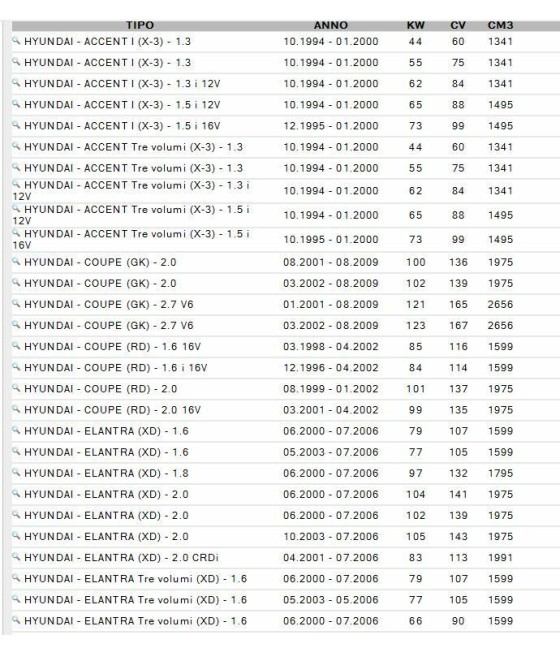 | TIPO | ANNO | KW | CV | CM3 |
|---|---|---|---|---|
| HYUNDAI - ACCENT I (X-3) - 1.3 | 10.1994 - 01.2000 | 44 | 60 | 1341 |
| HYUNDAI - ACCENT I (X-3) - 1.3 | 10.1994 - 01.2000 | 55 | 75 | 1341 |
| HYUNDAI - ACCENT I (X-3) - 1.3 i 12V | 10.1994 - 01.2000 | 62 | 84 | 1341 |
| HYUNDAI - ACCENT I (X-3) - 1.5 i 12V | 10.1994 - 01.2000 | 65 | 88 | 1495 |
| HYUNDAI - ACCENT I (X-3) - 1.5 i 16V | 12.1995 - 01.2000 | 73 | 99 | 1495 |
| HYUNDAI - ACCENT Tre volumi (X-3) - 1.3 | 10.1994 - 01.2000 | 44 | 60 | 1341 |
| HYUNDAI - ACCENT Tre volumi (X-3) - 1.3 | 10.1994 - 01.2000 | 55 | 75 | 1341 |
| HYUNDAI - ACCENT Tre volumi (X-3) - 1.3 i 12V | 10.1994 - 01.2000 | 62 | 84 | 1341 |
| HYUNDAI - ACCENT Tre volumi (X-3) - 1.5 i 12V | 10.1994 - 01.2000 | 65 | 88 | 1495 |
| HYUNDAI - ACCENT Tre volumi (X-3) - 1.5 i 16V | 10.1995 - 01.2000 | 73 | 99 | 1495 |
| HYUNDAI - COUPE (GK) - 2.0 | 08.2001 - 08.2009 | 100 | 136 | 1975 |
| HYUNDAI - COUPE (GK) - 2.0 | 03.2002 - 08.2009 | 102 | 139 | 1975 |
| HYUNDAI - COUPE (GK) - 2.7 V6 | 01.2001 - 08.2009 | 121 | 165 | 2656 |
| HYUNDAI - COUPE (GK) - 2.7 V6 | 03.2002 - 08.2009 | 123 | 167 | 2656 |
| HYUNDAI - COUPE (RD) - 1.6 16V | 03.1998 - 04.2002 | 85 | 116 | 1599 |
| HYUNDAI - COUPE (RD) - 1.6 i 16V | 12.1996 - 04.2002 | 84 | 114 | 1599 |
| HYUNDAI - COUPE (RD) - 2.0 | 08.1999 - 01.2002 | 101 | 137 | 1975 |
| HYUNDAI - COUPE (RD) - 2.0 16V | 03.2001 - 04.2002 | 99 | 135 | 1975 |
| HYUNDAI - ELANTRA (XD) - 1.6 | 06.2000 - 07.2006 | 79 | 107 | 1599 |
| HYUNDAI - ELANTRA (XD) - 1.6 | 05.2003 - 07.2006 | 77 | 105 | 1599 |
| HYUNDAI - ELANTRA (XD) - 1.8 | 06.2000 - 07.2006 | 97 | 132 | 1795 |
| HYUNDAI - ELANTRA (XD) - 2.0 | 06.2000 - 07.2006 | 104 | 141 | 1975 |
| HYUNDAI - ELANTRA (XD) - 2.0 | 06.2000 - 07.2006 | 102 | 139 | 1975 |
| HYUNDAI - ELANTRA (XD) - 2.0 | 10.2003 - 07.2006 | 105 | 143 | 1975 |
| HYUNDAI - ELANTRA (XD) - 2.0 CRDi | 04.2001 - 07.2006 | 83 | 113 | 1991 |
| HYUNDAI - ELANTRA Tre volumi (XD) - 1.6 | 06.2000 - 07.2006 | 79 | 107 | 1599 |
| HYUNDAI - ELANTRA Tre volumi (XD) - 1.6 | 05.2003 - 05.2006 | 77 | 105 | 1599 |
| HYUNDAI - ELANTRA Tre volumi (XD) - 1.6 | 06.2000 - 07.2006 | 66 | 90 | 1599 |